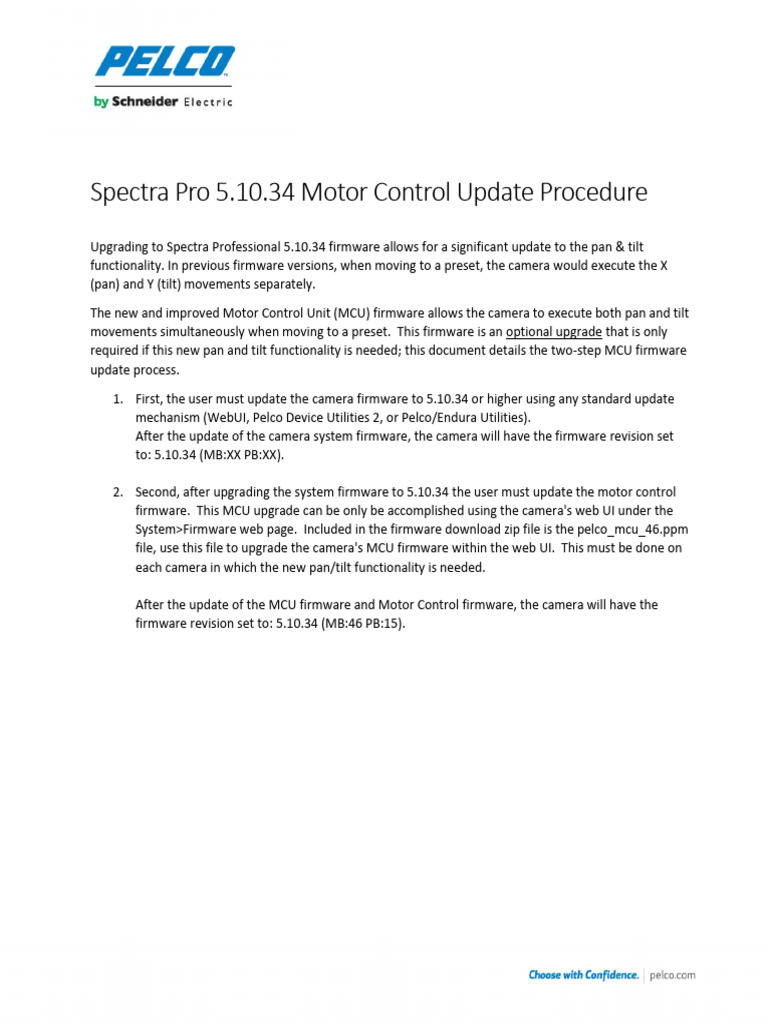 PELCO
by Schneider Electric

Spectra Pro 5.10.34 Motor Control Update Procedure

Upgrading to Spectra Professional 5.10.34 firmware allows for a significant update to the pan & tilt functionality. In previous firmware versions, when moving to a preset, the camera would execute the X (pan) and Y (tilt) movements separately.

The new and improved Motor Control Unit (MCU) firmware allows the camera to execute both pan and tilt movements simultaneously when moving to a preset. This firmware is an optional upgrade that is only required if this new pan and tilt functionality is needed; this document details the two-step MCU firmware update process.

1. First, the user must update the camera firmware to 5.10.34 or higher using any standard update mechanism (WebUI, Pelco Device Utilities 2, or Pelco/Endura Utilities).
After the update of the camera system firmware, the camera will have the firmware revision set to: 5.10.34 (MB:XX PB:XX).

2. Second, after upgrading the system firmware to 5.10.34 the user must update the motor control firmware. This MCU upgrade can be only be accomplished using the camera's web UI under the System>Firmware web page. Included in the firmware download zip file is the pelco_mcu_46.ppm file, use this file to upgrade the camera's MCU firmware within the web UI. This must be done on each camera in which the new pan/tilt functionality is needed.

After the update of the MCU firmware and Motor Control firmware, the camera will have the firmware revision set to: 5.10.34 (MB:46 PB:15).

Choose with Confidence. | pelco.com